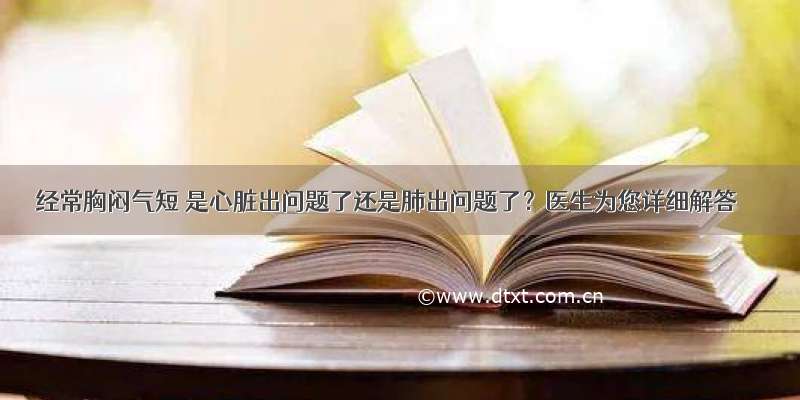 经常胸闷气短 是心脏出问题了还是肺出问题了？医生为您详细解答

©www.dtxt.com.cn